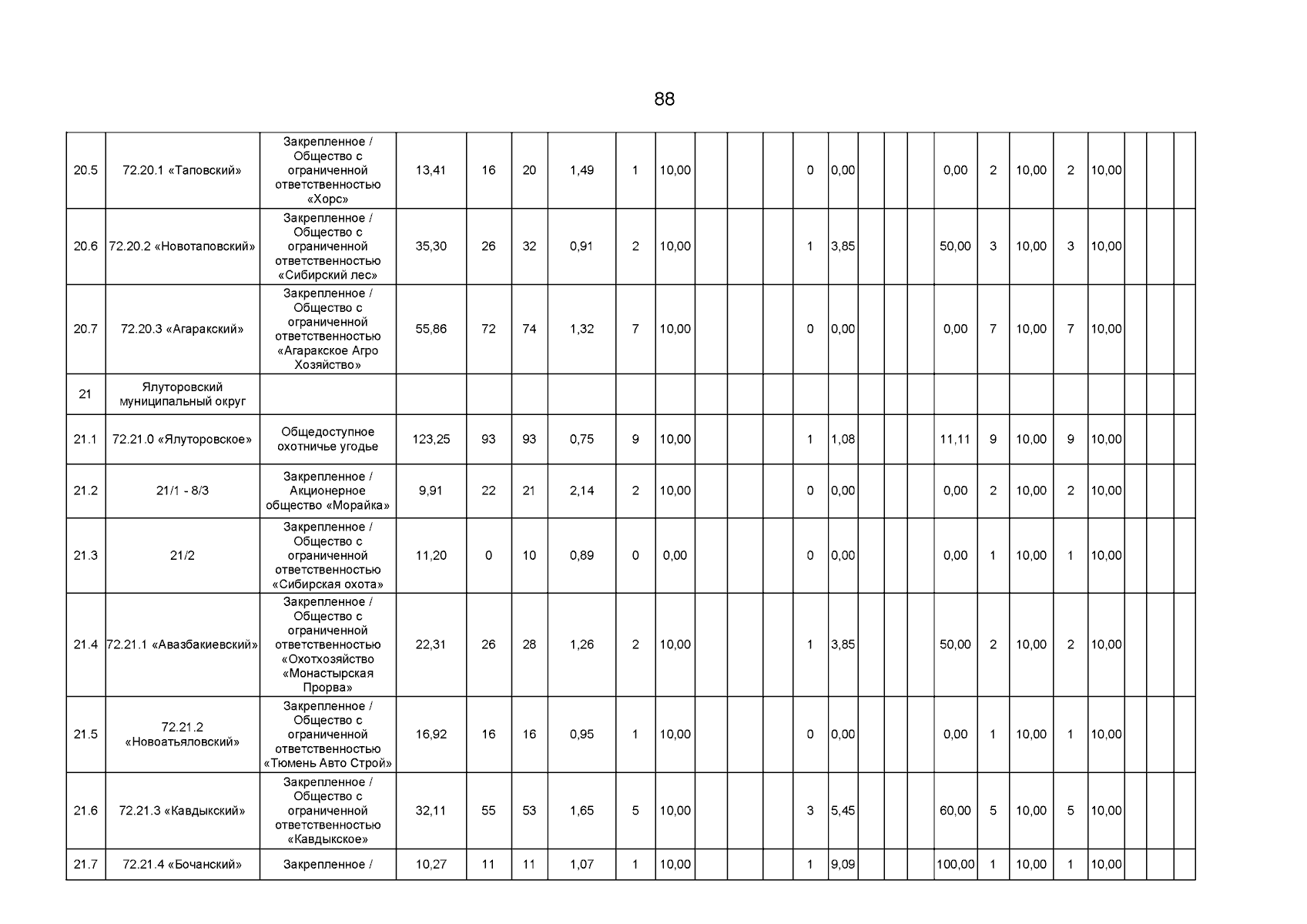 88

| 20.5 | 72.20.1 «Таповский» | Закрепленное / Общество с ограниченной ответственностью «Хорс» | 13,41 | 16 | 20 | 1,49 | 1 | 10,00 | | | | 0 | 0,00 | | | | 0,00 | 2 | 10,00 | 2 | 10,00 | | | |
|---|---|---|---|---|---|---|---|---|---|---|---|---|---|---|---|---|---|---|---|---|---|---|---|---|
| 20.6 | 72.20.2 «Новотаповский» | Закрепленное / Общество с ограниченной ответственностью «Сибирский лес» | 35,30 | 26 | 32 | 0,91 | 2 | 10,00 | | | | 1 | 3,85 | | | | 50,00 | 3 | 10,00 | 3 | 10,00 | | | |
| 20.7 | 72.20.3 «Агаракский» | Закрепленное / Общество с ограниченной ответственностью «Агаракское Агро Хозяйство» | 55,86 | 72 | 74 | 1,32 | 7 | 10,00 | | | | 0 | 0,00 | | | | 0,00 | 7 | 10,00 | 7 | 10,00 | | | |
| 21 | Ялуторовский муниципальный округ | | | | | | | | | | | | | | | | | | | | | | | |
| 21.1 | 72.21.0 «Ялуторовское» | Общедоступное охотничье угодье | 123,25 | 93 | 93 | 0,75 | 9 | 10,00 | | | | 1 | 1,08 | | | | 11,11 | 9 | 10,00 | 9 | 10,00 | | | |
| 21.2 | 21/1 - 8/3 | Закрепленное / Акционерное общество «Морайка» | 9,91 | 22 | 21 | 2,14 | 2 | 10,00 | | | | 0 | 0,00 | | | | 0,00 | 2 | 10,00 | 2 | 10,00 | | | |
| 21.3 | 21/2 | Закрепленное / Общество с ограниченной ответственностью «Сибирская охота» | 11,20 | 0 | 10 | 0,89 | 0 | 0,00 | | | | 0 | 0,00 | | | | 0,00 | 1 | 10,00 | 1 | 10,00 | | | |
| 21.4 | 72.21.1 «Авазбакиевский» | Закрепленное / Общество с ограниченной ответственностью «Охотхозяйство «Монастырская Прорва» | 22,31 | 26 | 28 | 1,26 | 2 | 10,00 | | | | 1 | 3,85 | | | | 50,00 | 2 | 10,00 | 2 | 10,00 | | | |
| 21.5 | 72.21.2 «Новоатьяловский» | Закрепленное / Общество с ограниченной ответственностью «Тюмень Авто Строй» | 16,92 | 16 | 16 | 0,95 | 1 | 10,00 | | | | 0 | 0,00 | | | | 0,00 | 1 | 10,00 | 1 | 10,00 | | | |
| 21.6 | 72.21.3 «Кавдыкский» | Закрепленное / Общество с ограниченной ответственностью «Кавдыкское» | 32,11 | 55 | 53 | 1,65 | 5 | 10,00 | | | | 3 | 5,45 | | | | 60,00 | 5 | 10,00 | 5 | 10,00 | | | |
| 21.7 | 72.21.4 «Бочанский» | Закрепленное / | 10,27 | 11 | 11 | 1,07 | 1 | 10,00 | | | | 1 | 9,09 | | | | 100,00 | 1 | 10,00 | 1 | 10,00 | | | |